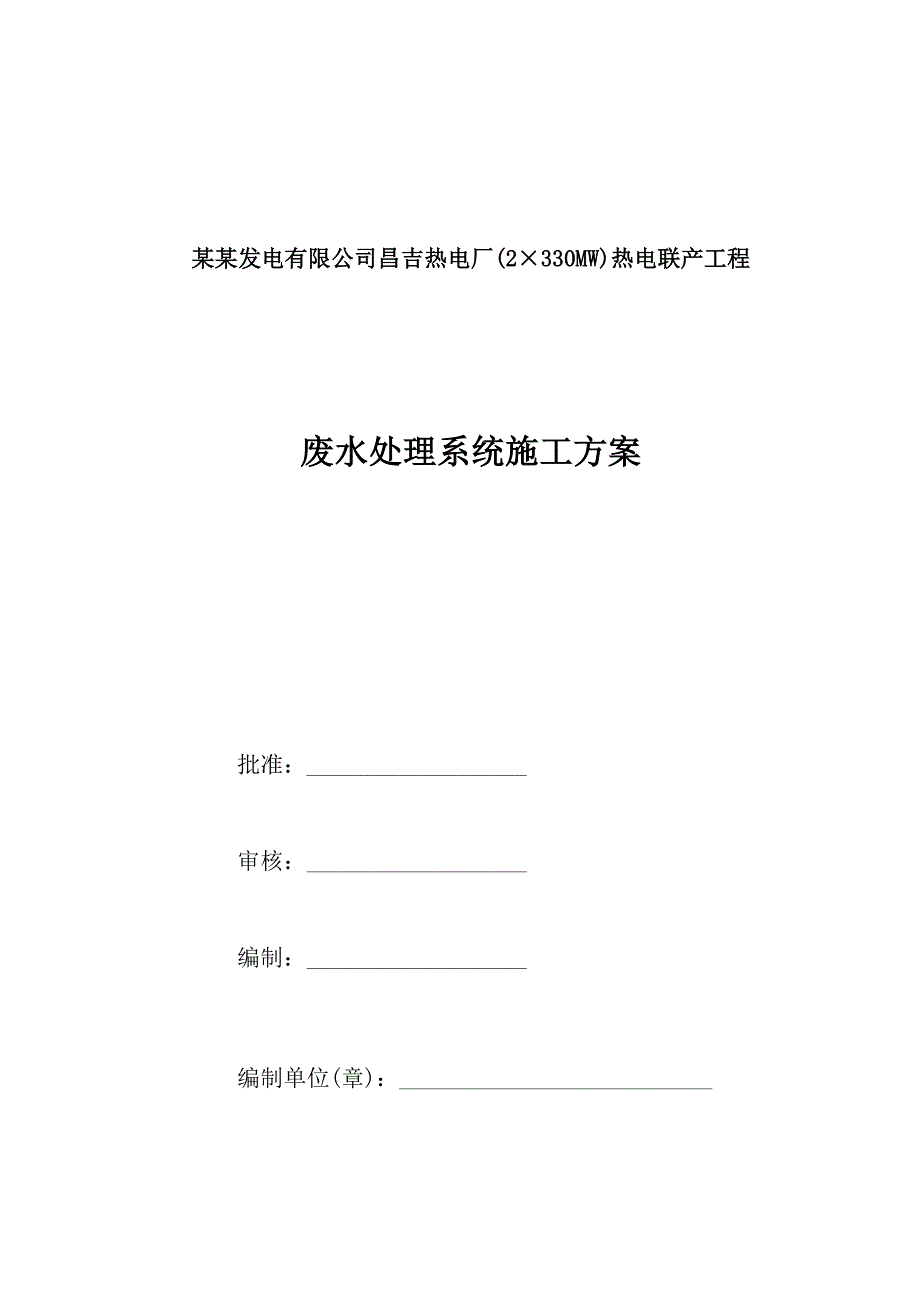 某某发电有限公司昌吉热电厂(2×330MW)热电联产工程

废水处理系统施工方案

批准：____________________

审核：____________________

编制：____________________

编制单位(章)：____________________________